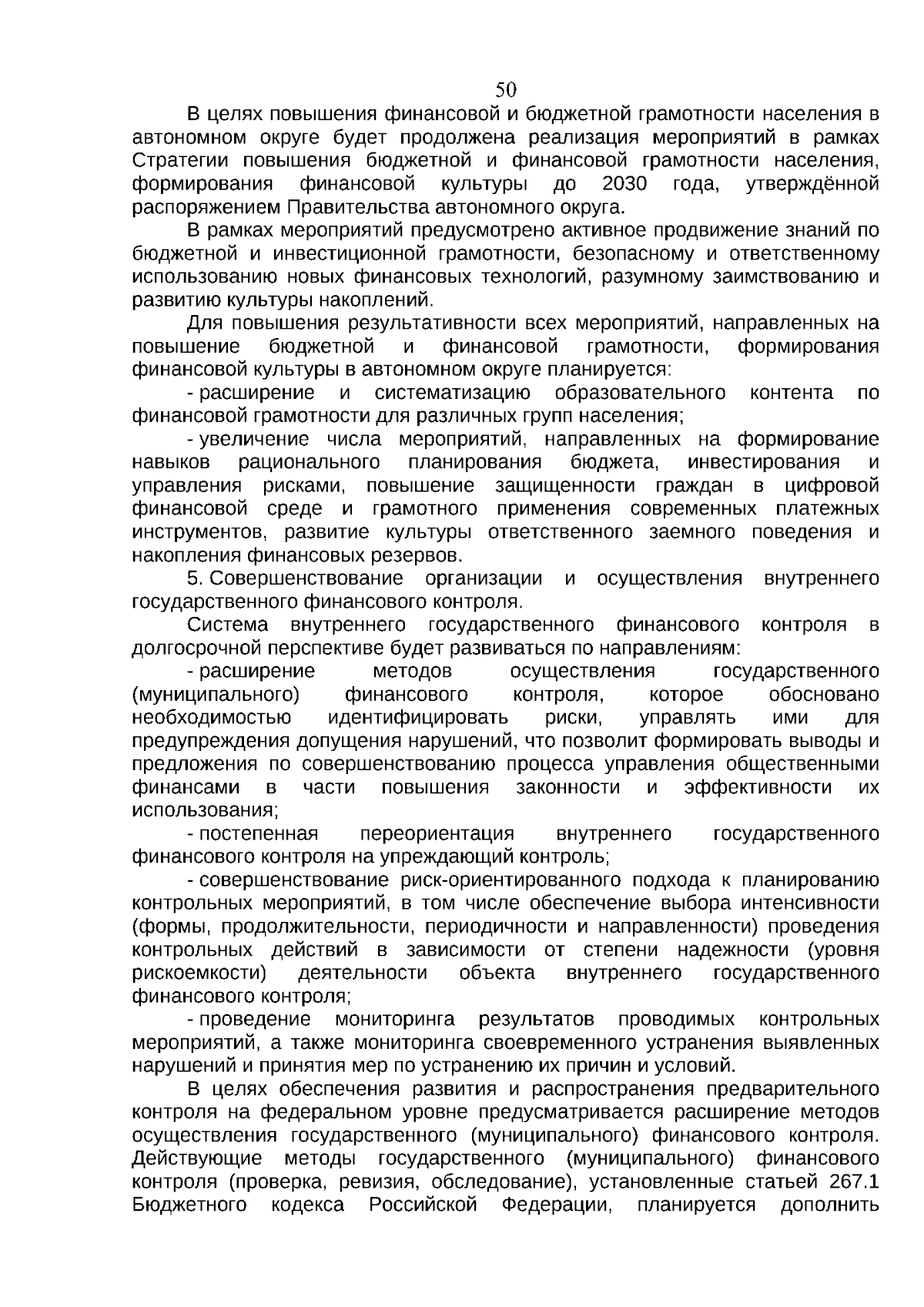 50

В целях повышения финансовой и бюджетной грамотности населения в автономном округе будет продолжена реализация мероприятий в рамках Стратегии повышения бюджетной и финансовой грамотности населения, формирования финансовой культуры до 2030 года, утверждённой распоряжением Правительства автономного округа.

В рамках мероприятий предусмотрено активное продвижение знаний по бюджетной и инвестиционной грамотности, безопасному и ответственному использованию новых финансовых технологий, разумному заимствованию и развитию культуры накоплений.

Для повышения результативности всех мероприятий, направленных на повышение бюджетной и финансовой грамотности, формирования финансовой культуры в автономном округе планируется:

- расширение и систематизацию образовательного контента по финансовой грамотности для различных групп населения;

- увеличение числа мероприятий, направленных на формирование навыков рационального планирования бюджета, инвестирования и управления рисками, повышение защищенности граждан в цифровой финансовой среде и грамотного применения современных платежных инструментов, развитие культуры ответственного заемного поведения и накопления финансовых резервов.

5. Совершенствование организации и осуществления внутреннего государственного финансового контроля.

Система внутреннего государственного финансового контроля в долгосрочной перспективе будет развиваться по направлениям:

- расширение методов осуществления государственного (муниципального) финансового контроля, которое обосновано необходимостью идентифицировать риски, управлять ими для предупреждения допущения нарушений, что позволит формировать выводы и предложения по совершенствованию процесса управления общественными финансами в части повышения законности и эффективности их использования;

- постепенная переориентация внутреннего государственного финансового контроля на упреждающий контроль;

- совершенствование риск-ориентированного подхода к планированию контрольных мероприятий, в том числе обеспечение выбора интенсивности (формы, продолжительности, периодичности и направленности) проведения контрольных действий в зависимости от степени надежности (уровня рискоемкости) деятельности объекта внутреннего государственного финансового контроля;

- проведение мониторинга результатов проводимых контрольных мероприятий, а также мониторинга своевременного устранения выявленных нарушений и принятия мер по устранению их причин и условий.

В целях обеспечения развития и распространения предварительного контроля на федеральном уровне предусматривается расширение методов осуществления государственного (муниципального) финансового контроля. Действующие методы государственного (муниципального) финансового контроля (проверка, ревизия, обследование), установленные статьей 267.1 Бюджетного кодекса Российской Федерации, планируется дополнить